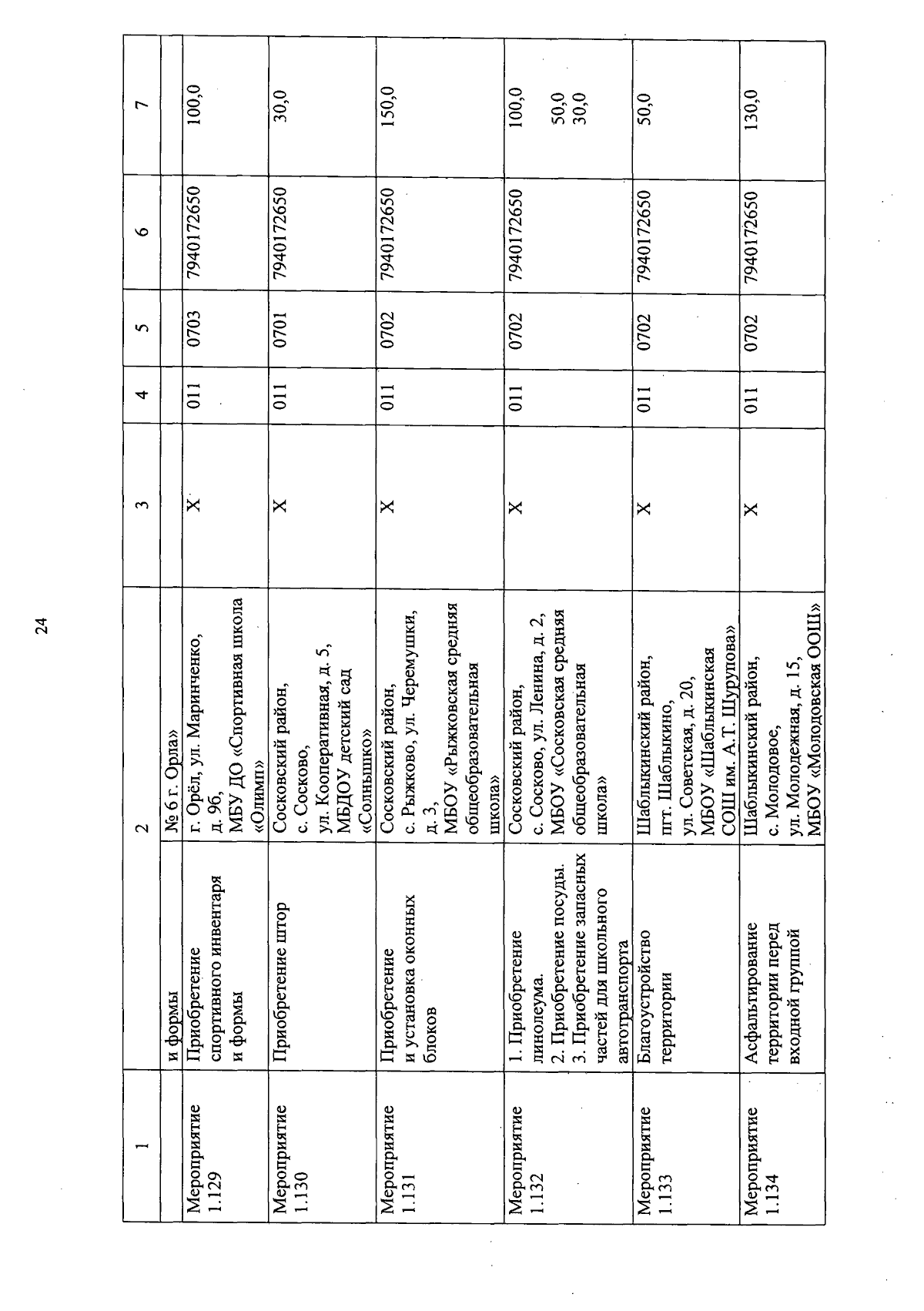 24

| 1 | | 2 | 3 | 4 | 5 | 6 | 7 |
|---|---|---|---|---|---|---|---|
| | и формы | № 6 г. Орла» | | | | | |
| Мероприятие 1.129 | Приобретение спортивного инвентаря и формы | г. Орёл, ул. Маринченко, д. 9б, МБУ ДО «Спортивная школа «Олимп» | Х | 011 | 0703 | 7940172650 | 100,0 |
| Мероприятие 1.130 | Приобретение штор | Сосковский район, с. Сосково, ул. Кооперативная, д. 5, МБДОУ детский сад «Солнышко» | Х | 011 | 0701 | 7940172650 | 30,0 |
| Мероприятие 1.131 | Приобретение и установка оконных блоков | Сосковский район, с. Рыжково, ул. Черемушки, д. 3, МБОУ «Рыжковская средняя общеобразовательная школа» | Х | 011 | 0702 | 7940172650 | 150,0 |
| Мероприятие 1.132 | 1. Приобретение линолеума. 2. Приобретение посуды. 3. Приобретение запасных частей для школьного автотранспорта | Сосковский район, с. Сосково, ул. Ленина, д. 2, МБОУ «Сосковская средняя общеобразовательная школа» | Х | 011 | 0702 | 7940172650 | 100,0 50,0 30,0 |
| Мероприятие 1.133 | Благоустройство территории | Шаблыкинский район, пгт. Шаблыкино, ул. Советская, д. 20, МБОУ «Шаблыкинская СОШ им. А.Т. Шурупова» | Х | 011 | 0702 | 7940172650 | 50,0 |
| Мероприятие 1.134 | Асфальтирование территории перед входной группой | Шаблыкинский район, с. Молодовое, ул. Молодежная, д. 15, МБОУ «Молодовская ООШ» | Х | 011 | 0702 | 7940172650 | 130,0 |